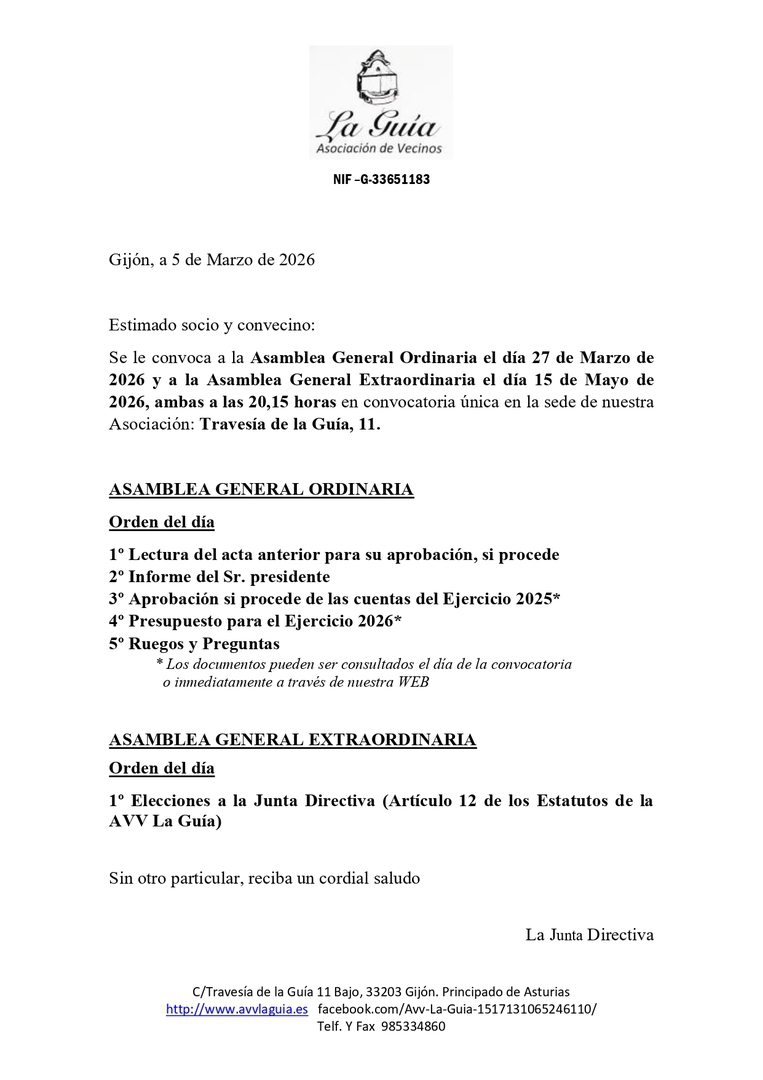 La Guía
Asociación de Vecinos

NIF –G-33651183

Gijón, a 5 de Marzo de 2026

Estimado socio y convecino:

Se le convoca a la Asamblea General Ordinaria el día 27 de Marzo de 2026 y a la Asamblea General Extraordinaria el día 15 de Mayo de 2026, ambas a las 20,15 horas en convocatoria única en la sede de nuestra Asociación: Travesía de la Guía, 11.

ASAMBLEA GENERAL ORDINARIA

Orden del día

1º Lectura del acta anterior para su aprobación, si procede
2º Informe del Sr. presidente
3º Aprobación si procede de las cuentas del Ejercicio 2025*
4º Presupuesto para el Ejercicio 2026*
5º Ruegos y Preguntas
* Los documentos pueden ser consultados el día de la convocatoria o inmediatamente a través de nuestra WEB

ASAMBLEA GENERAL EXTRAORDINARIA

Orden del día

1º Elecciones a la Junta Directiva (Artículo 12 de los Estatutos de la AVV La Guía)

Sin otro particular, reciba un cordial saludo

La Junta Directiva

C/Travesía de la Guía 11 Bajo, 33203 Gijón. Principado de Asturias
http://www.avvlaguia.es facebook.com/Avv-La-Guia-1517131065246110/
Telf. Y Fax 985334860